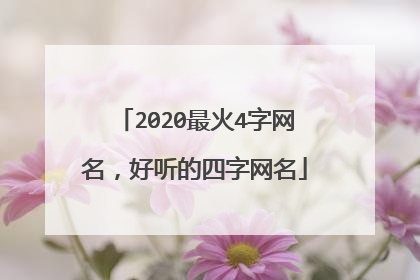 「2020最火4字网名，好听的四字网名」